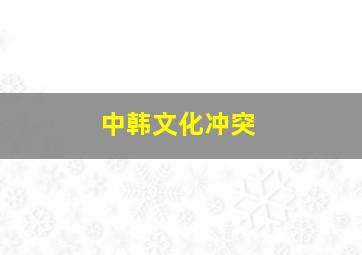 中韩文化冲突